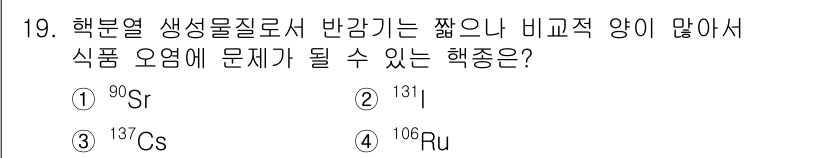 19. 핵분열 생성물질로서 반감기는 짧으나 비교적 양이 많아서 식품 오염에 문제가 될 수 있는 핵종은?

① $^{90}Sr$
② $^{131}I$
③ $^{137}Cs$
④ $^{106}Ru$